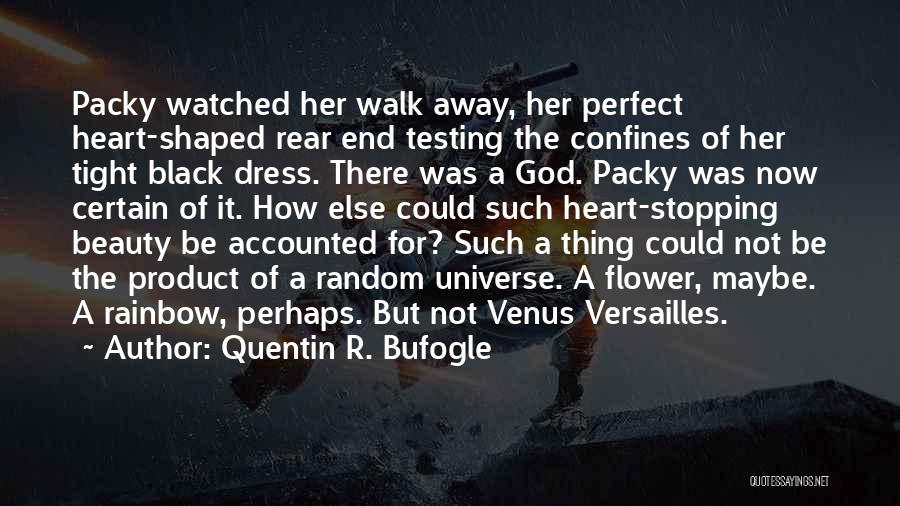 Packy watched her walk away, her perfect heart-shaped rear end testing the confines of her tight black dress. There was a God. Packy was now certain of it. How else could such heart-stopping beauty be accounted for? Such a thing could not be the product of a random universe. A flower, maybe. A rainbow, perhaps. But not Venus Versailles.

~ Author: Quentin R. Bufogle

QUOTESSAYINGS.NET